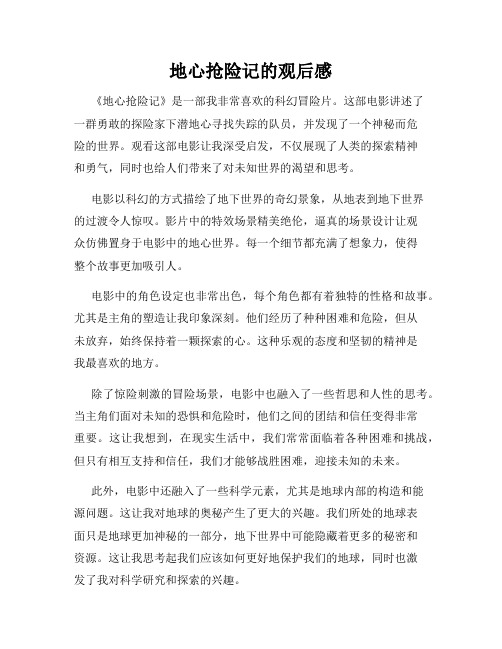 地心抢险记的观后感

《地心抢险记》是一部我非常喜欢的科幻冒险片。这部电影讲述了一群勇敢的探险家下潜地心寻找失踪的队员，并发现了一个神秘而危险的世界。观看这部电影让我深受启发，不仅展现了人类的探索精神和勇气，同时也给人们带来了对未知世界的渴望和思考。

电影以科幻的方式描绘了地下世界的奇幻景象，从地表到地下世界的过渡令人惊叹。影片中的特效场景精美绝伦，逼真的场景设计让观众仿佛置身于电影中的地心世界。每一个细节都充满了想象力，使得整个故事更加吸引人。

电影中的角色设定也非常出色，每个角色都有着独特的性格和故事。尤其是主角的塑造让我印象深刻。他们经历了种种困难和危险，但从未放弃，始终保持着一颗探索的心。这种乐观的态度和坚韧的精神是我最喜欢的地方。

除了惊险刺激的冒险场景，电影中也融入了一些哲思和人性的思考。当主角们面对未知的恐惧和危险时，他们之间的团结和信任变得非常重要。这让我想到，在现实生活中，我们常常面临着各种困难和挑战，但只有相互支持和信任，我们才能够战胜困难，迎接未知的未来。

此外，电影中还融入了一些科学元素，尤其是地球内部的构造和能源问题。这让我对地球的奥秘产生了更大的兴趣。我们所处的地球表面只是地球更加神秘的一部分，地下世界中可能隐藏着更多的秘密和资源。这让我思考起我们应该如何更好地保护我们的地球，同时也激发了我对科学研究和探索的兴趣。